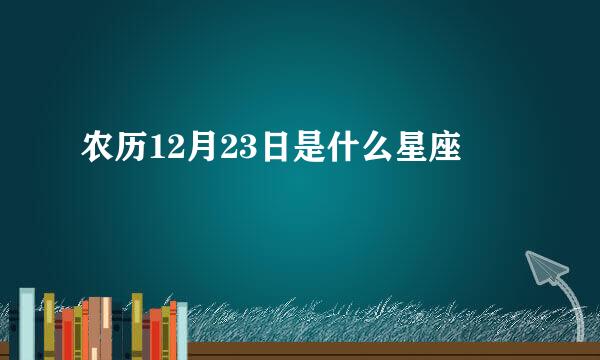 农历12月23日是什么星座